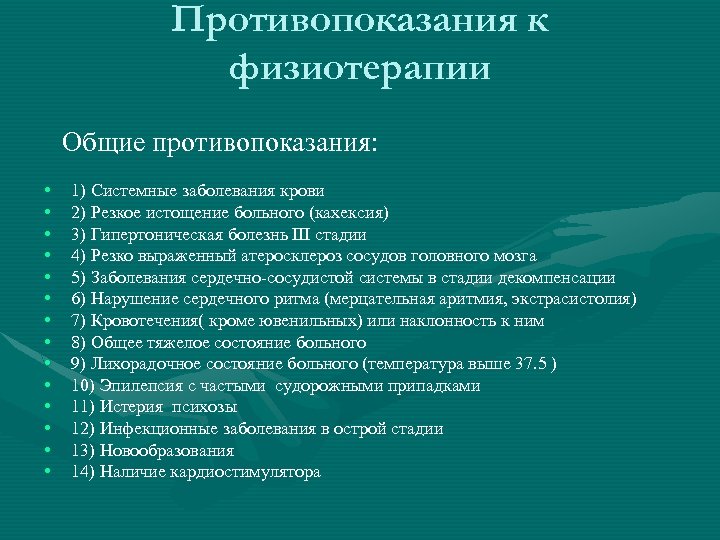 Противопоказания к физиотерапии

Общие противопоказания:

• 1) Системные заболевания крови
• 2) Резкое истощение больного (кахексия)
• 3) Гипертоническая болезнь Ш стадии
• 4) Резко выраженный атеросклероз сосудов головного мозга
• 5) Заболевания сердечно-сосудистой системы в стадии декомпенсации
• 6) Нарушение сердечного ритма (мерцательная аритмия, экстрасистолия)
• 7) Кровотечения( кроме ювенильных) или наклонность к ним
• 8) Общее тяжелое состояние больного
• 9) Лихорадочное состояние больного (температура выше 37.5 )
• 10) Эпилепсия с частыми судорожными припадками
• 11) Истерия психозы
• 12) Инфекционные заболевания в острой стадии
• 13) Новообразования
• 14) Наличие кардиостимулятора